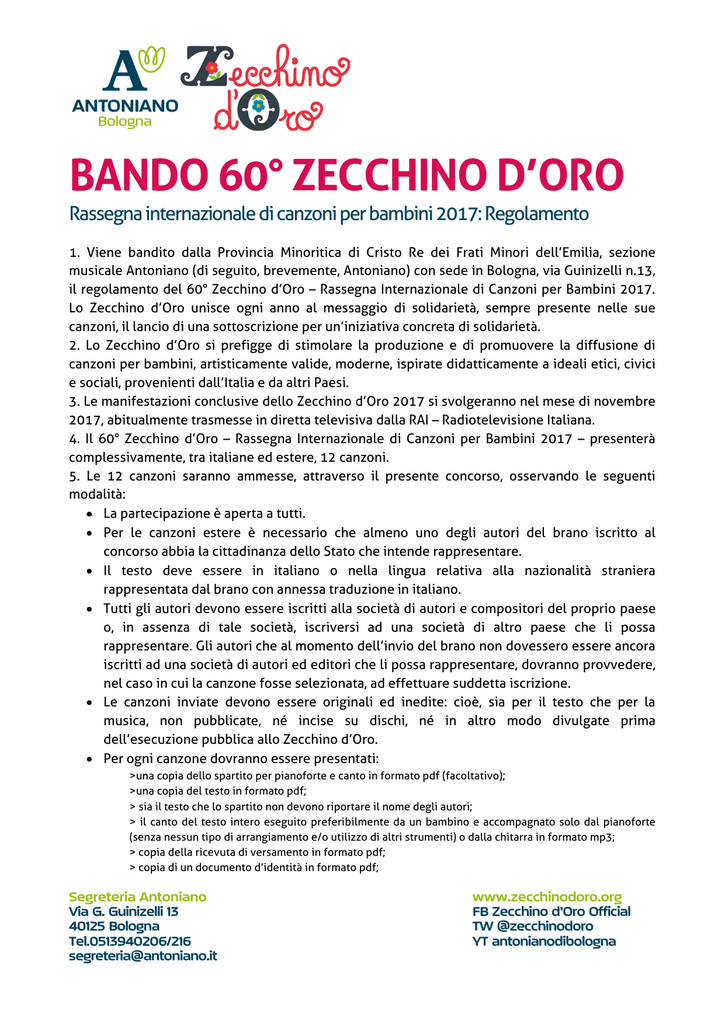 ANTONIANO
Bologna

Zecchino d'Oro

BANDO 60° ZECCHINO D'ORO

Rassegna internazionale di canzoni per bambini 2017: Regolamento

1. Viene bandito dalla Provincia Minoritica di Cristo Re dei Frati Minori dell'Emilia, sezione musicale Antoniano (di seguito, brevemente, Antoniano) con sede in Bologna, via Guinizelli n.13, il regolamento del 60° Zecchino d'Oro – Rassegna Internazionale di Canzoni per Bambini 2017. Lo Zecchino d'Oro unisce ogni anno al messaggio di solidarietà, sempre presente nelle sue canzoni, il lancio di una sottoscrizione per un'iniziativa concreta di solidarietà.
2. Lo Zecchino d'Oro si prefigge di stimolare la produzione e di promuovere la diffusione di canzoni per bambini, artisticamente valide, moderne, ispirate didatticamente a ideali etici, civici e sociali, provenienti dall'Italia e da altri Paesi.
3. Le manifestazioni conclusive dello Zecchino d'Oro 2017 si svolgeranno nel mese di novembre 2017, abitualmente trasmesse in diretta televisiva dalla RAI – Radiotelevisione Italiana.
4. Il 60° Zecchino d'Oro – Rassegna Internazionale di Canzoni per Bambini 2017 – presenterà complessivamente, tra italiane ed estere, 12 canzoni.
5. Le 12 canzoni saranno ammesse, attraverso il presente concorso, osservando le seguenti modalità:
• La partecipazione è aperta a tutti.
• Per le canzoni estere è necessario che almeno uno degli autori del brano iscritto al concorso abbia la cittadinanza dello Stato che intende rappresentare.
• Il testo deve essere in italiano o nella lingua relativa alla nazionalità straniera rappresentata dal brano con annessa traduzione in italiano.
• Tutti gli autori devono essere iscritti alla società di autori e compositori del proprio paese o, in assenza di tale società, iscriversi ad una società di altro paese che li possa rappresentare. Gli autori che al momento dell'invio del brano non dovessero essere ancora iscritti ad una società di autori ed editori che li possa rappresentare, dovranno provvedere, nel caso in cui la canzone fosse selezionata, ad effettuare suddetta iscrizione.
• Le canzoni inviate devono essere originali ed inedite: cioè, sia per il testo che per la musica, non pubblicate, né incise su dischi, né in altro modo divulgate prima dell'esecuzione pubblica allo Zecchino d'Oro.
• Per ogni canzone dovranno essere presentati:
>una copia dello spartito per pianoforte e canto in formato pdf (facoltativo);
>una copia del testo in formato pdf;
> sia il testo che lo spartito non devono riportare il nome degli autori;
> il canto del testo intero eseguito preferibilmente da un bambino e accompagnato solo dal pianoforte (senza nessun tipo di arrangiamento e/o utilizzo di altri strumenti) o dalla chitarra in formato mp3;
> copia della ricevuta di versamento in formato pdf;
> copia di un documento d'identità in formato pdf;

Segreteria Antoniano
Via G. Guinizelli 13
40125 Bologna
Tel.0513940206/216
segreteria@antoniano.it

www.zecchinodoro.org
FB Zecchino d'Oro Official
TW @zecchinodoro
YT antonianodibologna